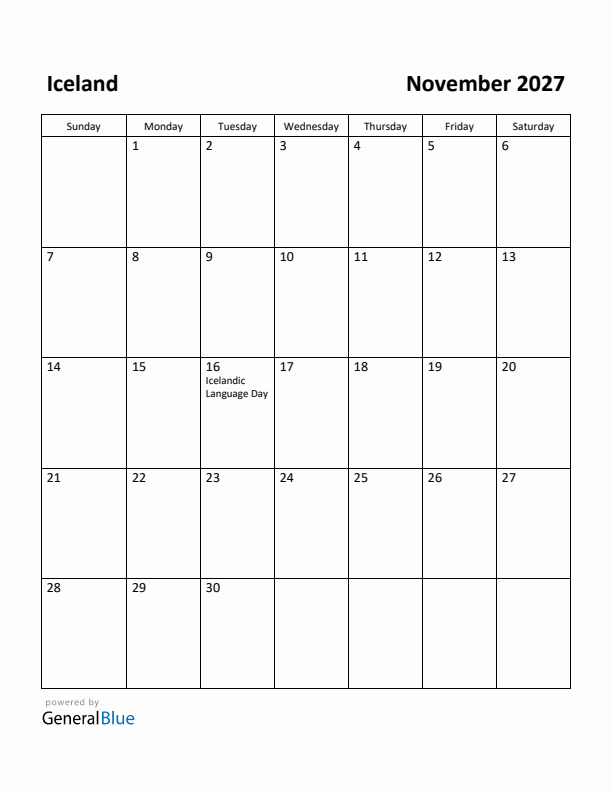 Iceland

November 2027

| Sunday | Monday | Tuesday | Wednesday | Thursday | Friday | Saturday |
|---|---|---|---|---|---|---|
| | 1 | 2 | 3 | 4 | 5 | 6 |
| 7 | 8 | 9 | 10 | 11 | 12 | 13 |
| 14 | 15 | 16 Icelandic Language Day | 17 | 18 | 19 | 20 |
| 21 | 22 | 23 | 24 | 25 | 26 | 27 |
| 28 | 29 | 30 | | | | |

powered by
GeneralBlue